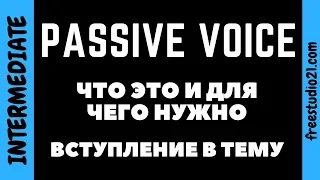 INTERMEDIATE

PASSIVE VOICE

ЧТО ЭТО И ДЛЯ ЧЕГО НУЖНО

ВСТУПЛЕНИЕ В ТЕМУ

freestudio21.com